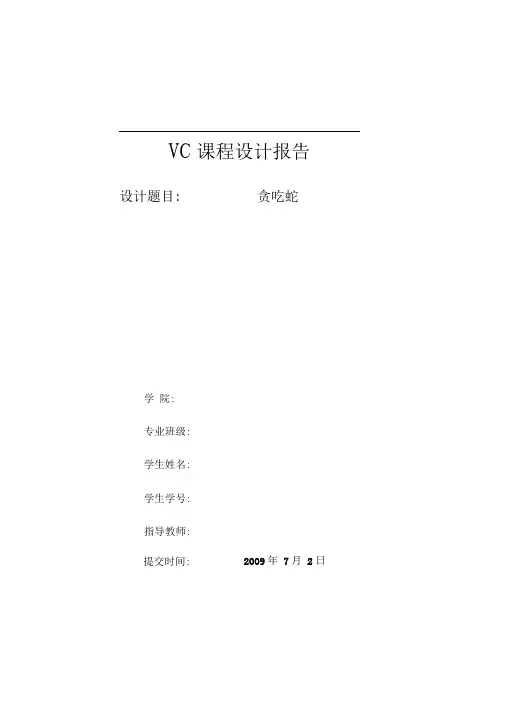 VC课程设计报告

设计题目: 贪吃蛇

学 院:

专业班级:

学生姓名:

学生学号:

指导教师:

提交时间: 2009年7月2日